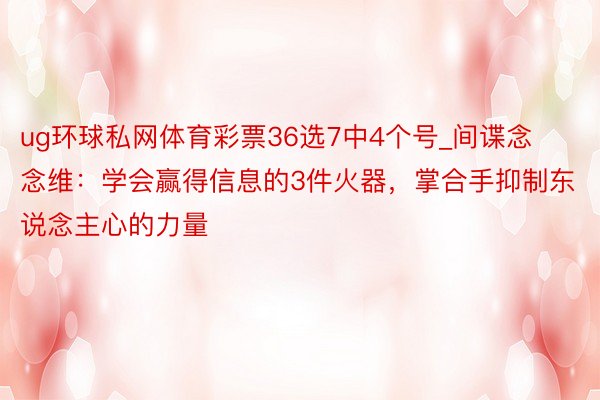 ug环球私网体育彩票36选7中4个号_间谍念念维：学会赢得信息的3件火器，掌合手抑制东说念主心的力量